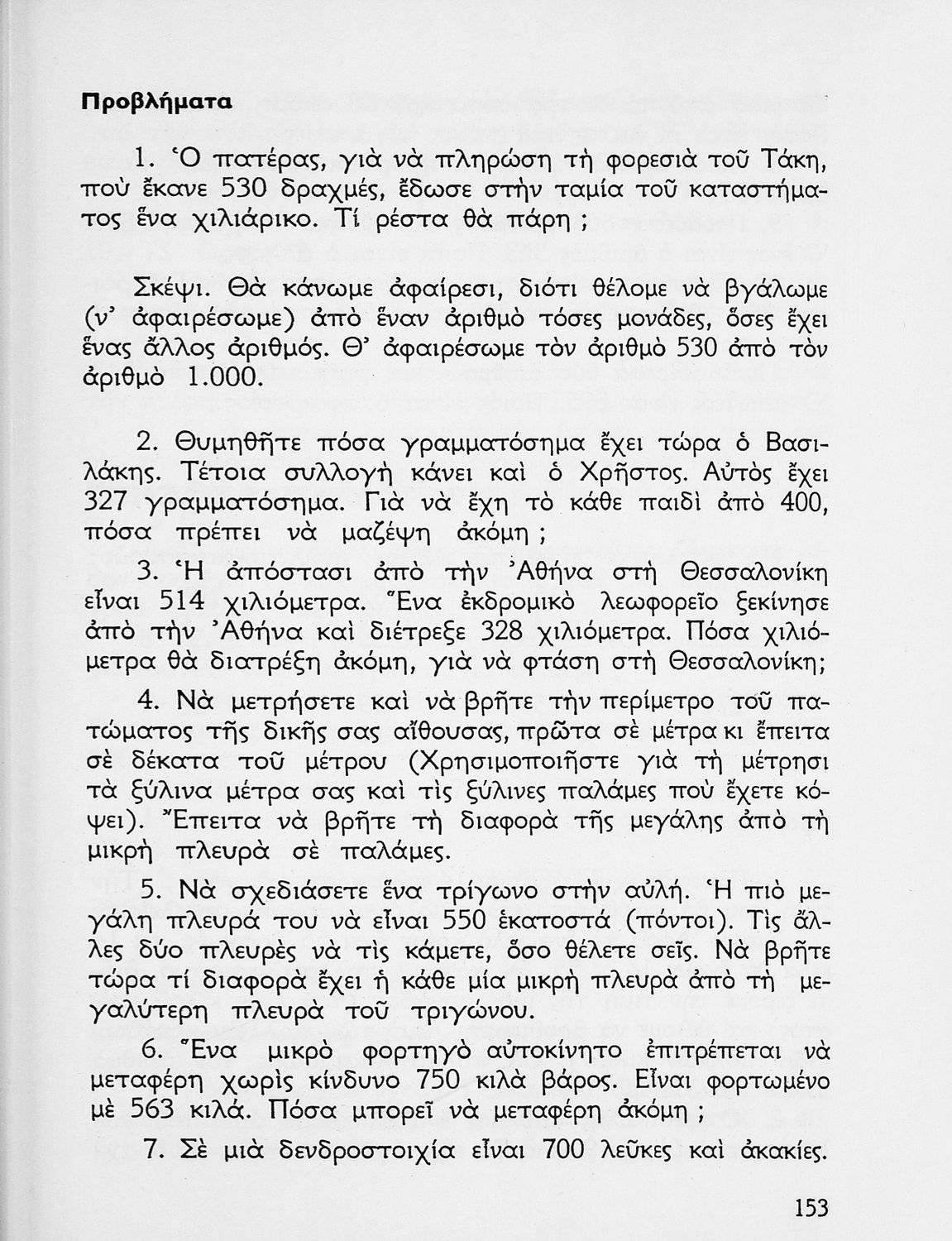 Προβλήματα

1. Ὁ πατέρας, γιὰ νὰ πληρώση τὴ φορεσιὰ τοῦ Τάκη, ποὺ ἔκανε 530 δραχμές, ἔδωσε στὴν ταμία τοῦ καταστήματος ἕνα χιλιάρικο. Τί ρέστα θὰ πάρη ;

Σκέψι. Θὰ κάνωμε ἀφαίρεσι, διότι θέλομε νὰ βγάλωμε (ν' ἀφαιρέσωμε) ἀπὸ ἕναν ἀριθμὸ τόσες μονάδες, ὅσες ἔχει ἕνας ἄλλος ἀριθμός. Θ' ἀφαιρέσωμε τὸν ἀριθμὸ 530 ἀπὸ τὸν ἀριθμὸ 1.000.

2. Θυμηθῆτε πόσα γραμματόσημα ἔχει τώρα ὁ Βασιλάκης. Τέτοια συλλογὴ κάνει καὶ ὁ Χρῆστος. Αὐτὸς ἔχει 327 γραμματόσημα. Γιὰ νὰ ἔχη τὸ κάθε παιδὶ ἀπὸ 400, πόσα πρέπει νὰ μαζέψη ἀκόμη ;

3. Ἡ ἀπόστασι ἀπὸ τὴν Ἀθήνα στὴ Θεσσαλονίκη εἶναι 514 χιλιόμετρα. Ἕνα ἐκδρομικὸ λεωφορεῖο ξεκίνησε ἀπὸ τὴν Ἀθήνα καὶ διέτρεξε 328 χιλιόμετρα. Πόσα χιλιόμετρα θὰ διατρέξη ἀκόμη, γιὰ νὰ φτάση στὴ Θεσσαλονίκη;

4. Νὰ μετρήσετε καὶ νὰ βρῆτε τὴν περίμετρο τοῦ πατώματος τῆς δικῆς σας αἴθουσας, πρῶτα σὲ μέτρα κι ἔπειτα σὲ δέκατα τοῦ μέτρου (Χρησιμοποιῆστε γιὰ τὴ μέτρησι τὰ ξύλινα μέτρα σας καὶ τὶς ξύλινες παλάμες ποὺ ἔχετε κόψει). Ἔπειτα νὰ βρῆτε τὴ διαφορὰ τῆς μεγάλης ἀπὸ τὴ μικρὴ πλευρὰ σὲ παλάμες.

5. Νὰ σχεδιάσετε ἕνα τρίγωνο στὴν αὐλή. Ἡ πιὸ μεγάλη πλευρά του νὰ εἶναι 550 ἑκατοστὰ (πόντοι). Τὶς ἄλλες δύο πλευρὲς νὰ τὶς κάμετε, ὅσο θέλετε σεῖς. Νὰ βρῆτε τώρα τί διαφορὰ ἔχει ἡ κάθε μία μικρὴ πλευρὰ ἀπὸ τὴ μεγαλύτερη πλευρὰ τοῦ τριγώνου.

6. Ἕνα μικρὸ φορτηγὸ αὐτοκίνητο ἐπιτρέπεται νὰ μεταφέρη χωρὶς κίνδυνο 750 κιλὰ βάρος. Εἶναι φορτωμένο μὲ 563 κιλά. Πόσα μπορεῖ νὰ μεταφέρη ἀκόμη ;

7. Σὲ μιὰ δενδροστοιχία εἶναι 700 λεῦκες καὶ ἀκακίες.

153